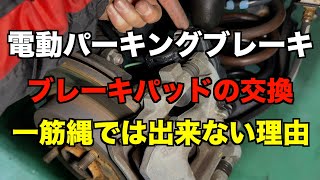 電動パーキングブレーキ

ブレーキパッドの交換

一筋縄では出来ない理由